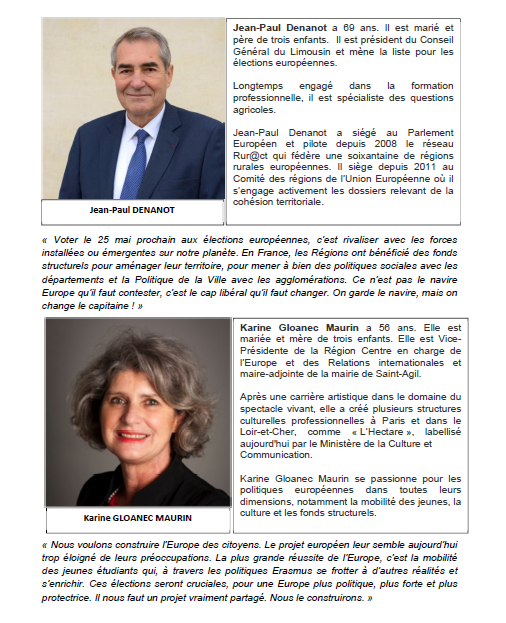 Jean-Paul DENANOT

Jean-Paul Denanot a 69 ans. Il est marié et père de trois enfants. Il est président du Conseil Général du Limousin et mène la liste pour les élections européennes.

Longtemps engagé dans la formation professionnelle, il est spécialiste des questions agricoles.

Jean-Paul Denanot a siégé au Parlement Européen et pilote depuis 2008 le réseau Rur@ct qui fédère une soixantaine de régions rurales européennes. Il siège depuis 2011 au Comité des régions de l'Union Européenne où il s'engage activement les dossiers relevant de la cohésion territoriale.

« Voter le 25 mai prochain aux élections européennes, c'est rivaliser avec les forces installées ou émergentes sur notre planète. En France, les Régions ont bénéficié des fonds structurels pour aménager leur territoire, pour mener à bien des politiques sociales avec les départements et la Politique de la Ville avec les agglomérations. Ce n'est pas le navire Europe qu'il faut contester, c'est le cap libéral qu'il faut changer. On garde le navire, mais on change le capitaine ! »

Karine GLOANEC MAURIN

Karine Gloanec Maurin a 56 ans. Elle est mariée et mère de trois enfants. Elle est Vice-Présidente de la Région Centre en charge de l'Europe et des Relations internationales et maire-adjointe de la mairie de Saint-Agil.

Après une carrière artistique dans le domaine du spectacle vivant, elle a créé plusieurs structures culturelles professionnelles à Paris et dans le Loir-et-Cher, comme « L'Hectare », labellisé aujourd'hui par le Ministère de la Culture et Communication.

Karine Gloanec Maurin se passionne pour les politiques européennes dans toutes leurs dimensions, notamment la mobilité des jeunes, la culture et les fonds structurels.

« Nous voulons construire l'Europe des citoyens. Le projet européen leur semble aujourd'hui trop éloigné de leurs préoccupations. La plus grande réussite de l'Europe, c'est la mobilité des jeunes étudiants qui, à travers les politiques Erasmus se frotter à d'autres réalités et s'enrichir. Ces élections seront cruciales, pour une Europe plus politique, plus forte et plus protectrice. Il nous faut un projet vraiment partagé. Nous le construirons. »